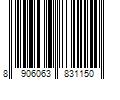 8 906063 831150